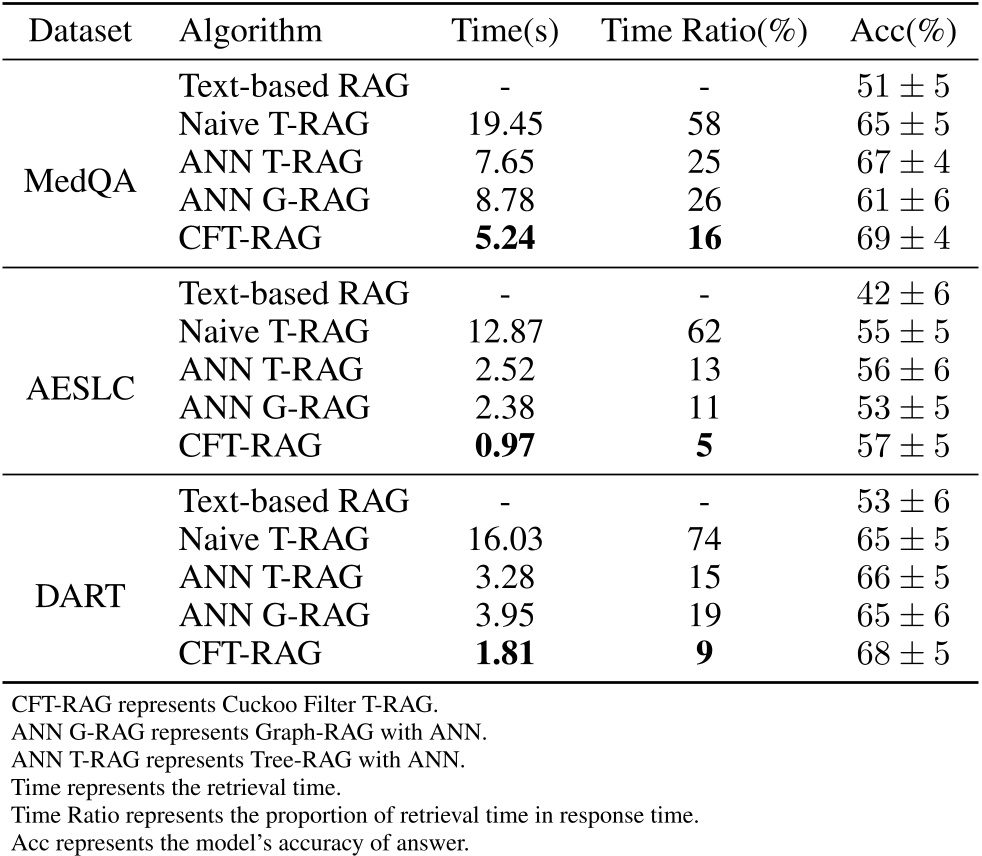 | Dataset | Algorithm | Time(s) | Time Ratio(%) | Acc(%) |
|---|---|---|---|---|
| MedQA | Text-based RAG | - | - | $51 \pm 5$ |
| | Naive T-RAG | 19.45 | 58 | $65 \pm 5$ |
| | ANN T-RAG | 7.65 | 25 | $67 \pm 4$ |
| | ANN G-RAG | 8.78 | 26 | $61 \pm 6$ |
| | CFT-RAG | **5.24** | **16** | $69 \pm 4$ |
| AESLC | Text-based RAG | - | - | $42 \pm 6$ |
| | Naive T-RAG | 12.87 | 62 | $55 \pm 5$ |
| | ANN T-RAG | 2.52 | 13 | $56 \pm 6$ |
| | ANN G-RAG | 2.38 | 11 | $53 \pm 5$ |
| | CFT-RAG | **0.97** | **5** | $57 \pm 5$ |
| DART | Text-based RAG | - | - | $53 \pm 6$ |
| | Naive T-RAG | 16.03 | 74 | $65 \pm 5$ |
| | ANN T-RAG | 3.28 | 15 | $66 \pm 5$ |
| | ANN G-RAG | 3.95 | 19 | $65 \pm 6$ |
| | CFT-RAG | **1.81** | **9** | $68 \pm 5$ |

CFT-RAG represents Cuckoo Filter T-RAG.
ANN G-RAG represents Graph-RAG with ANN.
ANN T-RAG represents Tree-RAG with ANN.
Time represents the retrieval time.
Time Ratio represents the proportion of retrieval time in response time.
Acc represents the model's accuracy of answer.